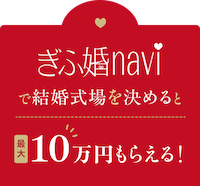 ぎふ婚navi

で結婚式場を決めると

最大 10万円もらえる！